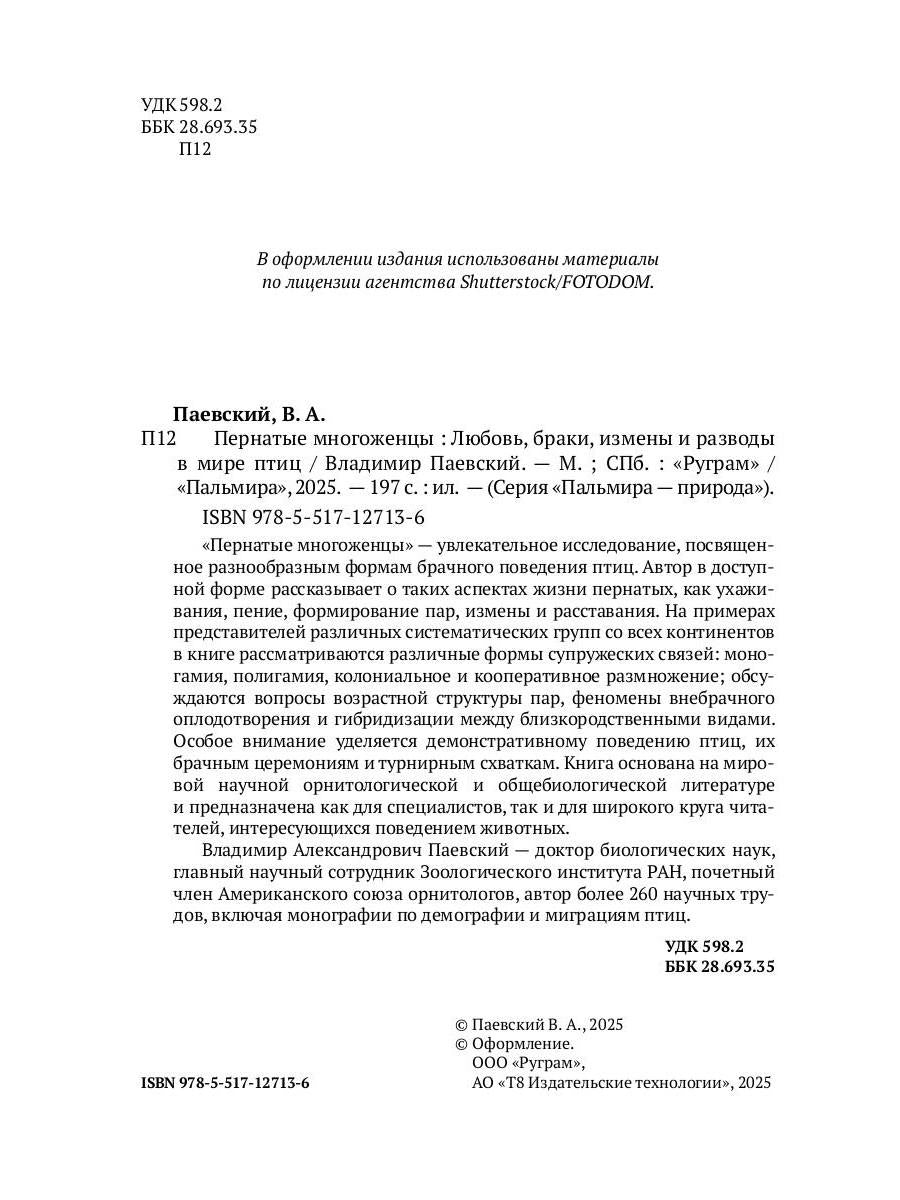 УДК 598.2
ББК 28.693.35
П12

В оформлении издания использованы материалы по лицензии агентства Shutterstock/FOTODOM.

Паевский, В. А.
П12 Пернатые многоженцы : Любовь, браки, измены и разводы в мире птиц / Владимир Паевский. — М. ; СПб. : «Руграм» / «Пальмира», 2025. — 197 с. : ил. — (Серия «Пальмира — природа»).
ISBN 978-5-517-12713-6

«Пернатые многоженцы» — увлекательное исследование, посвященное разнообразным формам брачного поведения птиц. Автор в доступной форме рассказывает о таких аспектах жизни пернатых, как ухаживания, пение, формирование пар, измены и расставания. На примерах представителей различных систематических групп со всех континентов в книге рассматриваются различные формы супружеских связей: моногамия, полигамия, колониальное и кооперативное размножение; обсуждаются вопросы возрастной структуры пар, феномены внебрачного оплодотворения и гибридизации между близкородственными видами. Особое внимание уделяется демонстративному поведению птиц, их брачным церемониям и турнирным схваткам. Книга основана на мировой научной орнитологической и общебиологической литературе и предназначена как для специалистов, так и для широкого круга читателей, интересующихся поведением животных.

Владимир Александрович Паевский — доктор биологических наук, главный научный сотрудник Зоологического института РАН, почетный член Американского союза орнитологов, автор более 260 научных трудов, включая монографии по демографии и миграциям птиц.

УДК 598.2
ББК 28.693.35

© Паевский В. А., 2025
© Оформление.
ООО «Руграм»,
АО «Т8 Издательские технологии», 2025

ISBN 978-5-517-12713-6